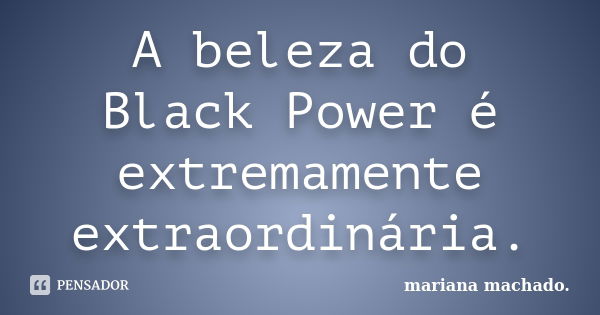 A beleza do Black Power é extremamente extraordinária.

PENSADOR

mariana machado.